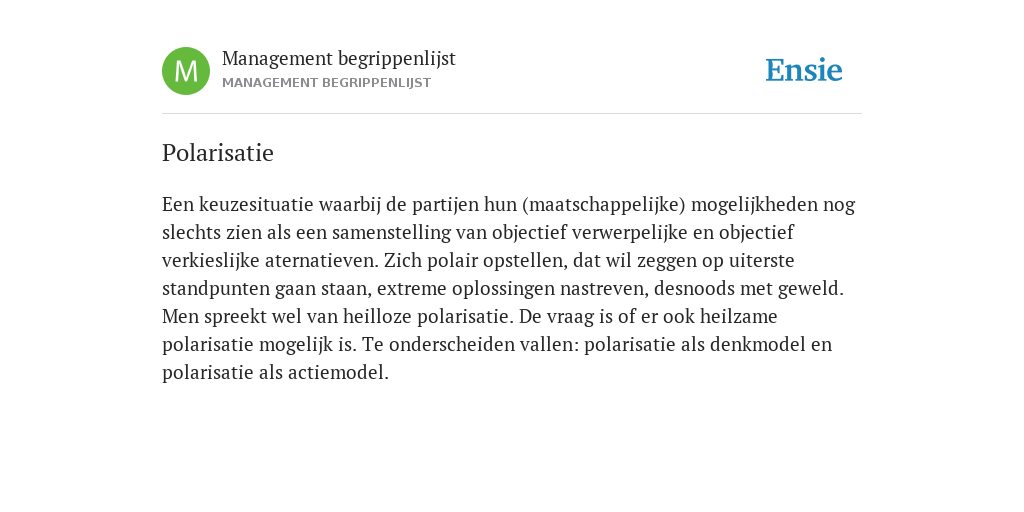 M

Management begrippenlijst
MANAGEMENT BEGRIPPENLIJST

Ensie

Polarisatie

Een keuzesituatie waarbij de partijen hun (maatschappelijke) mogelijkheden nog slechts zien als een samenstelling van objectief verwerpelijke en objectief verkieslijke aternatieven. Zich polair opstellen, dat wil zeggen op uiterste standpunten gaan staan, extreme oplossingen nastreven, desnoods met geweld. Men spreekt wel van heilloze polarisatie. De vraag is of er ook heilzame polarisatie mogelijk is. Te onderscheiden vallen: polarisatie als denkmodel en polarisatie als actiemodel.